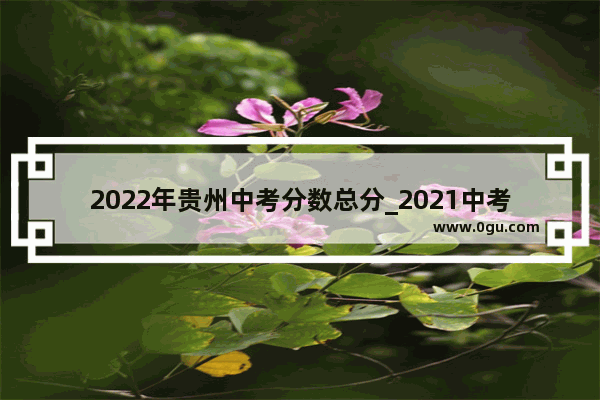 2022年贵州中考分数总分_2021中考

www.0gu.com